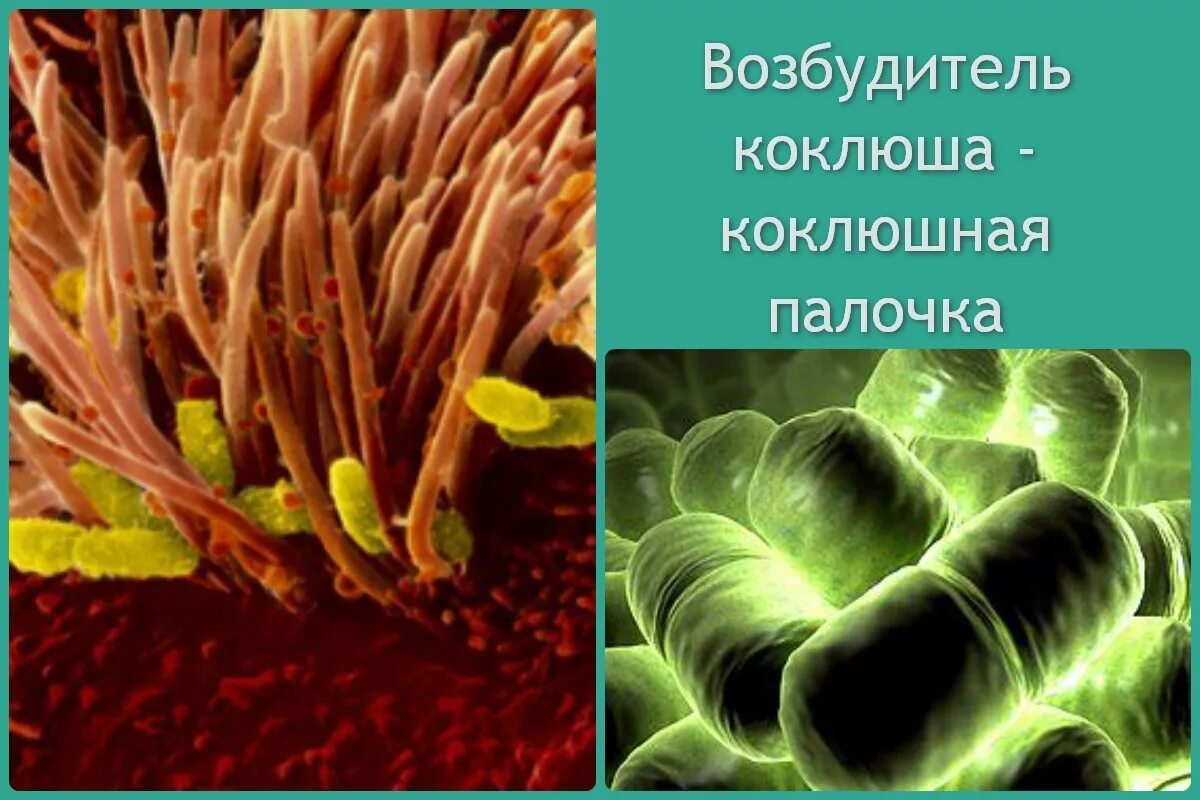 Возбудитель коклюша - коклюшная палочка